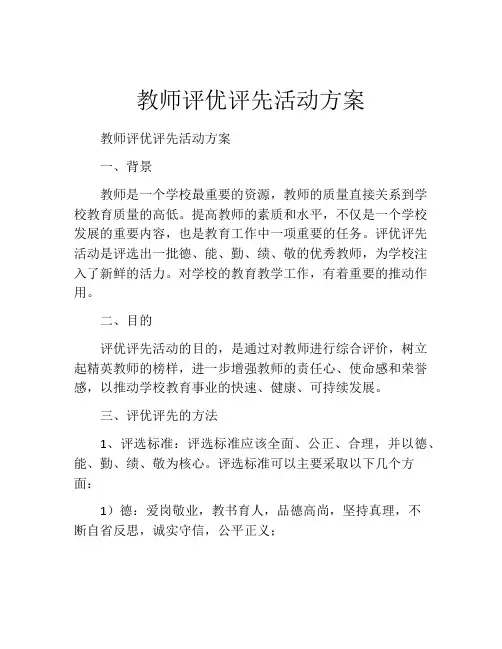 教师评优评先活动方案

教师评优评先活动方案

一、背景

教师是一个学校最重要的资源，教师的质量直接关系到学校教育质量的高低。提高教师的素质和水平，不仅是一个学校发展的重要内容，也是教育工作中一项重要的任务。评优评先活动是评选出一批德、能、勤、绩、敬的优秀教师，为学校注入了新鲜的活力。对学校的教育教学工作，有着重要的推动作用。

二、目的

评优评先活动的目的，是通过对教师进行综合评价，树立起精英教师的榜样，进一步增强教师的责任心、使命感和荣誉感，以推动学校教育事业的快速、健康、可持续发展。

三、评优评先的方法

1、评选标准：评选标准应该全面、公正、合理，并以德、能、勤、绩、敬为核心。评选标准可以主要采取以下几个方面：

1）德：爱岗敬业，教书育人，品德高尚，坚持真理，不断自省反思，诚实守信，公平正义；